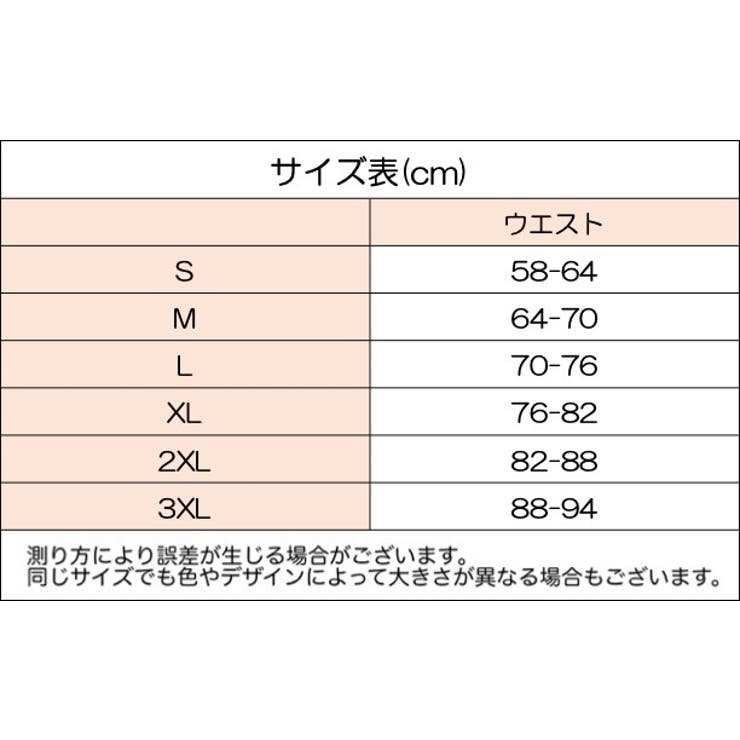 サイズ表(cm)

| | ウエスト |
|---|---|
| S | 58-64 |
| M | 64-70 |
| L | 70-76 |
| XL | 76-82 |
| 2XL | 82-88 |
| 3XL | 88-94 |

測り方により誤差が生じる場合がございます。
同じサイズでも色やデザインによって大きさが異なる場合もございます。